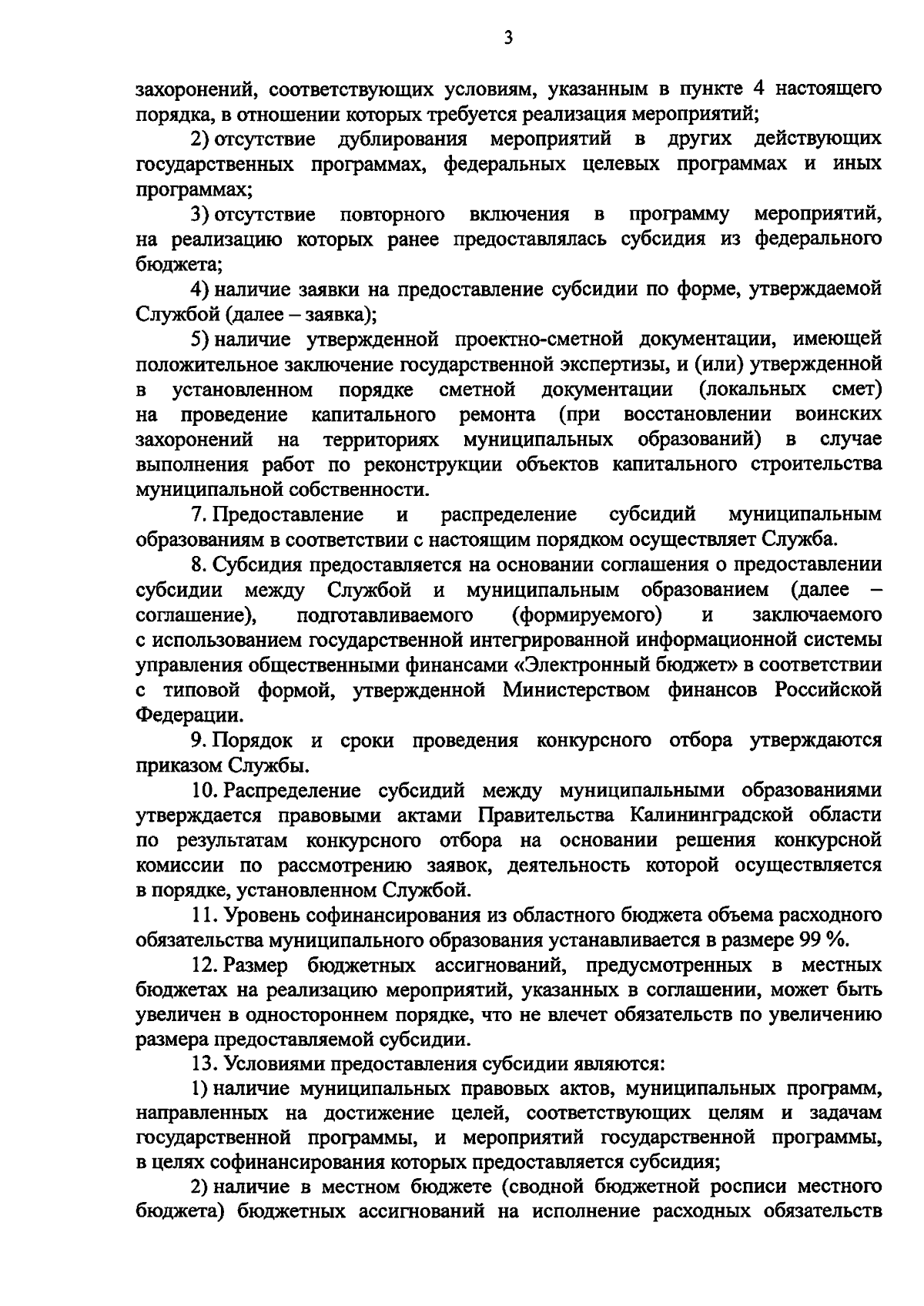 3

захоронений, соответствующих условиям, указанным в пункте 4 настоящего порядка, в отношении которых требуется реализация мероприятий;

2) отсутствие дублирования мероприятий в других действующих государственных программах, федеральных целевых программах и иных программах;

3) отсутствие повторного включения в программу мероприятий, на реализацию которых ранее предоставлялась субсидия из федерального бюджета;

4) наличие заявки на предоставление субсидии по форме, утверждаемой Службой (далее – заявка);

5) наличие утвержденной проектно-сметной документации, имеющей положительное заключение государственной экспертизы, и (или) утвержденной в установленном порядке сметной документации (локальных смет) на проведение капитального ремонта (при восстановлении воинских захоронений на территориях муниципальных образований) в случае выполнения работ по реконструкции объектов капитального строительства муниципальной собственности.

7. Предоставление и распределение субсидий муниципальным образованиям в соответствии с настоящим порядком осуществляет Служба.

8. Субсидия предоставляется на основании соглашения о предоставлении субсидии между Службой и муниципальным образованием (далее – соглашение), подготавливаемого (формируемого) и заключаемого с использованием государственной интегрированной информационной системы управления общественными финансами «Электронный бюджет» в соответствии с типовой формой, утвержденной Министерством финансов Российской Федерации.

9. Порядок и сроки проведения конкурсного отбора утверждаются приказом Службы.

10. Распределение субсидий между муниципальными образованиями утверждается правовыми актами Правительства Калининградской области по результатам конкурсного отбора на основании решения конкурсной комиссии по рассмотрению заявок, деятельность которой осуществляется в порядке, установленном Службой.

11. Уровень софинансирования из областного бюджета объема расходного обязательства муниципального образования устанавливается в размере 99 %.

12. Размер бюджетных ассигнований, предусмотренных в местных бюджетах на реализацию мероприятий, указанных в соглашении, может быть увеличен в одностороннем порядке, что не влечет обязательств по увеличению размера предоставляемой субсидии.

13. Условиями предоставления субсидии являются:

1) наличие муниципальных правовых актов, муниципальных программ, направленных на достижение целей, соответствующих целям и задачам государственной программы, и мероприятий государственной программы, в целях софинансирования которых предоставляется субсидия;

2) наличие в местном бюджете (сводной бюджетной росписи местного бюджета) бюджетных ассигнований на исполнение расходных обязательств